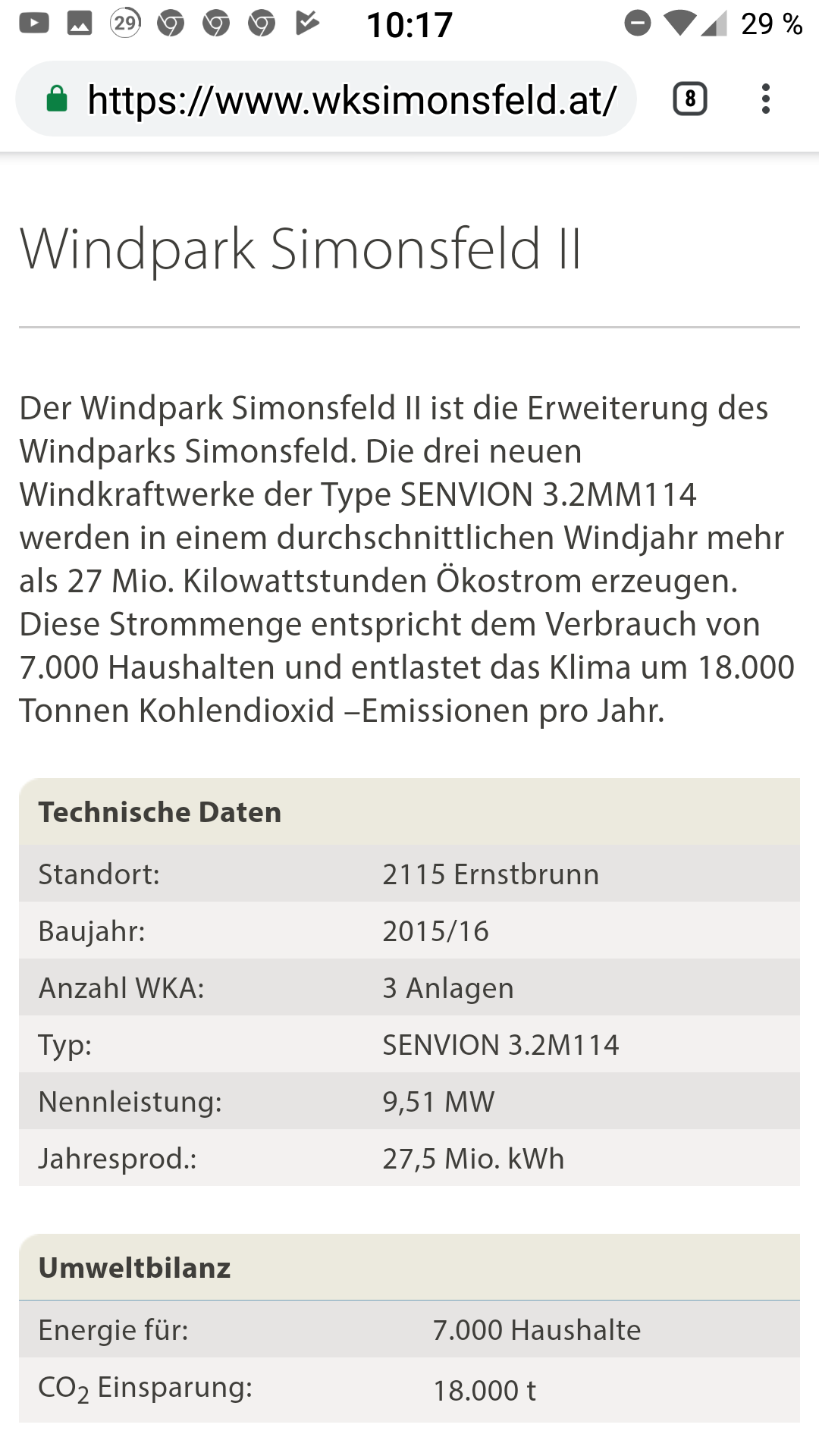 29 10:17 29 %

https://www.wksimonsfeld.at/ 8

Windpark Simonsfeld II

Der Windpark Simonsfeld II ist die Erweiterung des Windparks Simonsfeld. Die drei neuen Windkraftwerke der Type SENVION 3.2MM114 werden in einem durchschnittlichen Windjahr mehr als 27 Mio. Kilowattstunden Ökostrom erzeugen. Diese Strommenge entspricht dem Verbrauch von 7.000 Haushalten und entlastet das Klima um 18.000 Tonnen Kohlendioxid –Emissionen pro Jahr.

| Technische Daten | |
|---|---|
| Standort: | 2115 Ernstbrunn |
| Baujahr: | 2015/16 |
| Anzahl WKA: | 3 Anlagen |
| Typ: | SENVION 3.2M114 |
| Nennleistung: | 9,51 MW |
| Jahresprod.: | 27,5 Mio. kWh |

| Umweltbilanz | |
|---|---|
| Energie für: | 7.000 Haushalte |
| $CO_2$ Einsparung: | 18.000 t |